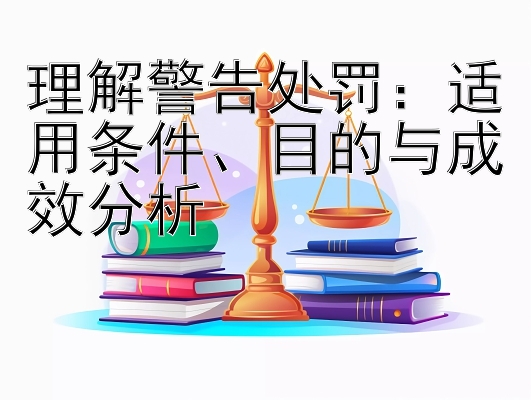 理解警告处罚：适用条件、目的与成效分析